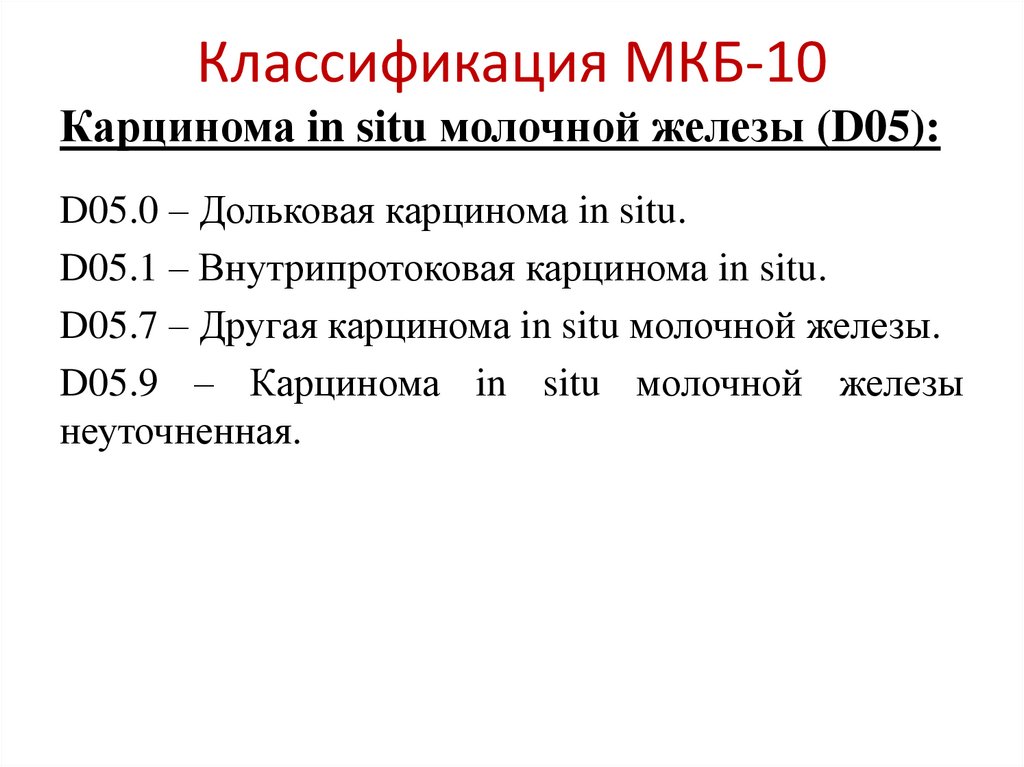 Классификация МКБ-10

Карцинома in situ молочной железы (D05):

D05.0 – Дольковая карцинома in situ.

D05.1 – Внутрипротоковая карцинома in situ.

D05.7 – Другая карцинома in situ молочной железы.

D05.9 – Карцинома in situ молочной железы неуточненная.